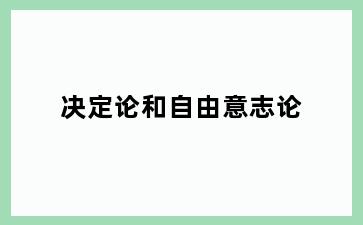 决定论和自由意志论